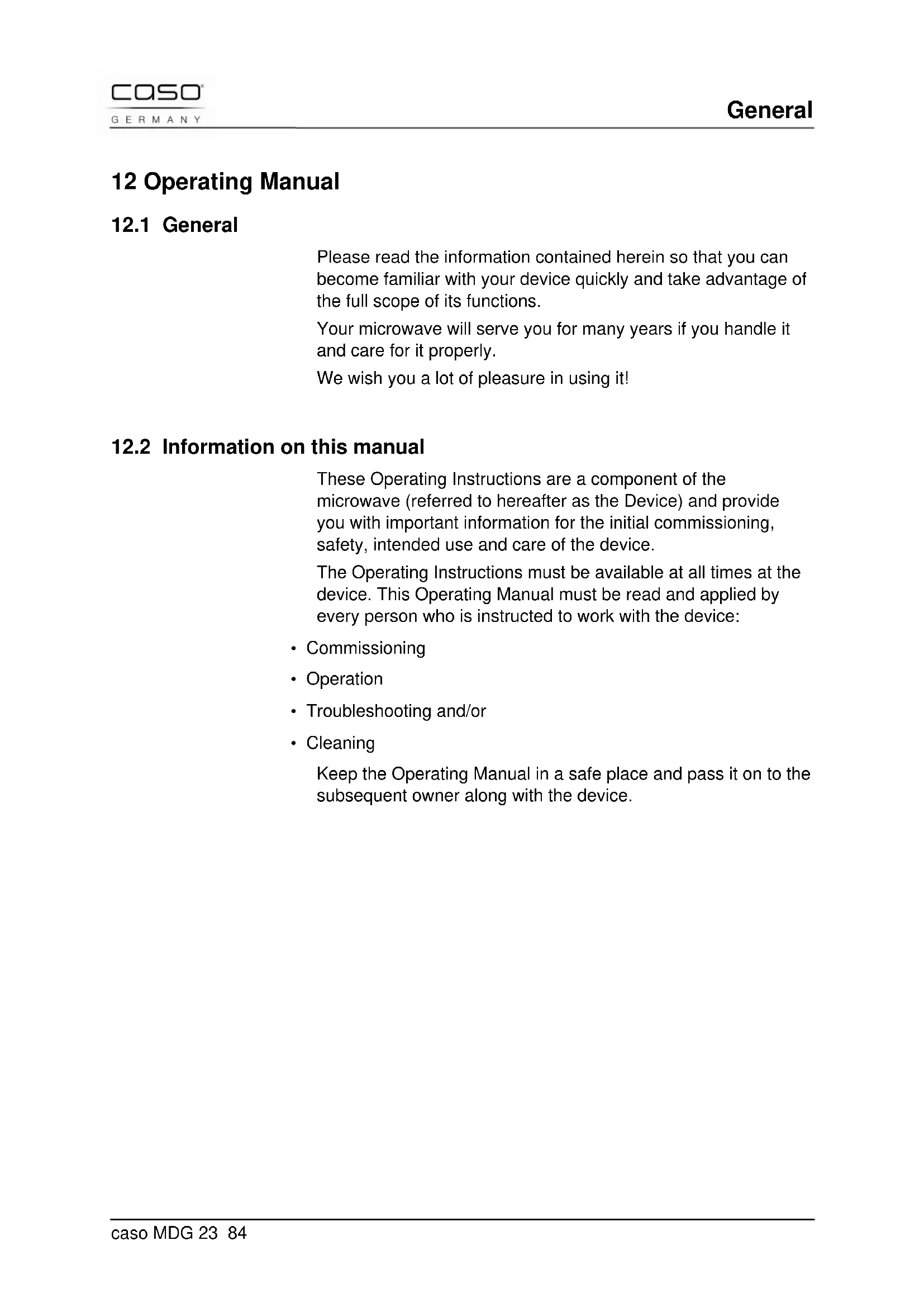 caso
GERMANY

General

12 Operating Manual

12.1 General

Please read the information contained herein so that you can become familiar with your device quickly and take advantage of the full scope of its functions.

Your microwave will serve you for many years if you handle it and care for it properly.

We wish you a lot of pleasure in using it!

12.2 Information on this manual

These Operating Instructions are a component of the microwave (referred to hereafter as the Device) and provide you with important information for the initial commissioning, safety, intended use and care of the device.

The Operating Instructions must be available at all times at the device. This Operating Manual must be read and applied by every person who is instructed to work with the device:

• Commissioning
• Operation
• Troubleshooting and/or
• Cleaning

Keep the Operating Manual in a safe place and pass it on to the subsequent owner along with the device.

caso MDG 23 84